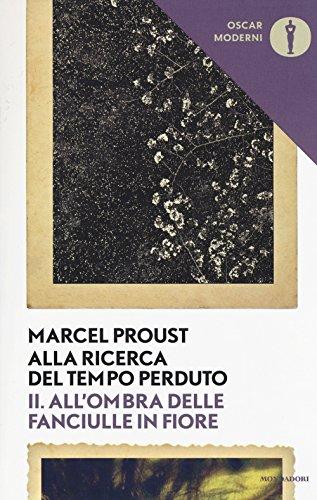 OSCAR
MODERNI

MARCEL PROUST
ALLA RICERCA
DEL TEMPO PERDUTO
II. ALL'OMBRA DELLE
FANCIULLE IN FIORE

MONDADORI